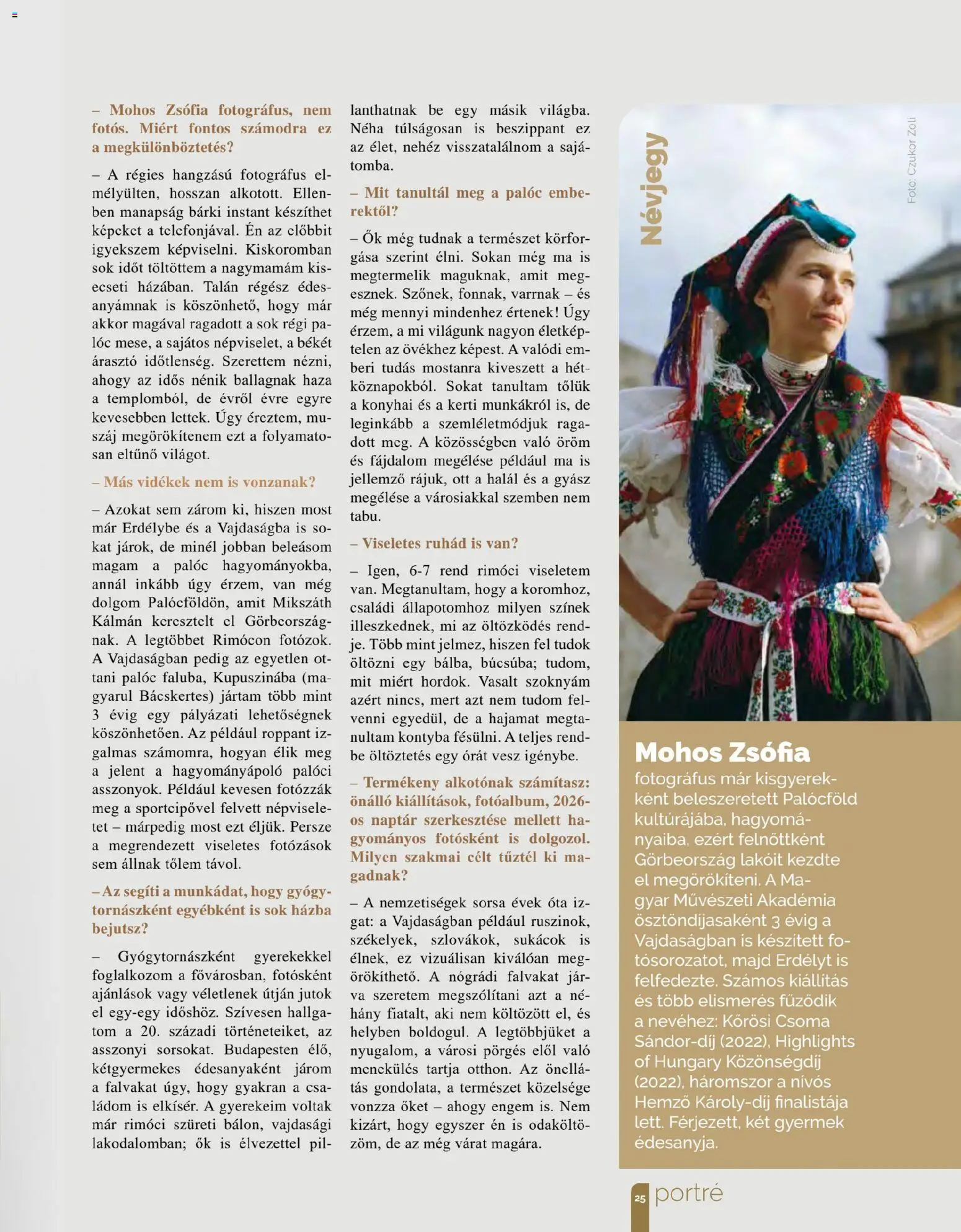 – Mohos Zsófia fotográfus, nem fotós. Miért fontos számodra ez a megkülönböztetés?

– A régies hangzású fotográfus elmélyülten, hosszan alkotott. Ellenben manapság bárki instant készíthet képeket a telefonjával. Én az előbbit igyekszem képviselni. Kiskoromban sok időt töltöttem a nagymamám kisecseti házában. Talán régész édesanyámnak is köszönhető, hogy már akkor magával ragadott a sok régi palóc mese, a sajátos népviselet, a békét árasztó időtlenség. Szerettem nézni, ahogy az idős nénik ballagnak haza a templomból, de évről évre egyre kevesebben lettek. Úgy éreztem, muszáj megörökítenem ezt a folyamatosan eltűnő világot.

– Más vidékek nem is vonzanak?

– Azokat sem zárom ki, hiszen most már Erdélybe és a Vajdaságba is sokat járok, de minél jobban beleásom magam a palóc hagyományokba, annál inkább úgy érzem, van még dolgom Palócföldön, amit Mikszáth Kálmán keresztelt el Görbeországnak. A legtöbbet Rimócon fotózok. A Vajdaságban pedig az egyetlen ottani palóc faluba, Kupuszinába (magyarul Bácskertes) jártam több mint 3 évig egy pályázati lehetőségnek köszönhetően. Az például roppant izgalmas számomra, hogyan élik meg a jelent a hagyományápoló palóci asszonyok. Például kevesen fotózzák meg a sportcipővel felvett népviseletet – márpedig most ezt éljük. Persze a megrendezett viseletes fotózások sem állnak tőlem távol.

– Az segíti a munkádat, hogy gyógytornászként egyébként is sok házba bejutsz?

– Gyógytornászként gyerekekkel foglalkozom a fővárosban, fotósként ajánlások vagy véletlenek útján jutok el egy-egy időshöz. Szívesen hallgatom a 20. századi történeteiket, az asszonyi sorsokat. Budapesten élő, kétgyermekes édesanyaként járom a falvakat úgy, hogy gyakran a családom is elkísér. A gyerekeim voltak már rimóci szüreti bálon, vajdasági lakodalomban; ők is élvezettel pillanthatnak be egy másik világba. Néha túlságosan is beszippant ez az élet, nehéz visszatalálnom a sajátomba.

– Mit tanultál meg a palóc emberektől?

– Ők még tudnak a természet körforgása szerint élni. Sokan még ma is megtermelik maguknak, amit megesznek. Szőnek, fonnak, varrnak – és még mennyi mindenhez értenek! Úgy érzem, a mi világunk nagyon életképtelen az övékhez képest. A valódi emberi tudás mostanra kiveszett a hétköznapokból. Sokat tanultam tőlük a konyhai és a kerti munkákról is, de leginkább a szemléletmódjuk ragadott meg. A közösségben való öröm és fájdalom megélése például ma is jellemző rájuk, ott a halál és a gyász megélése a városiakkal szemben nem tabu.

– Viseletes ruhád is van?

– Igen, 6-7 rend rimóci viseletem van. Megtanultam, hogy a koromhoz, családi állapotomhoz milyen színek illeszkednek, mi az öltözködés rendje. Több mint jelmez, hiszen fel tudok öltözni egy bálba, búcsúba; tudom, mit miért hordok. Vasalt szoknyám azért nincs, mert azt nem tudom felvenni egyedül, de a hajamat megtanultam kontyba fésülni. A teljes rendbe öltöztetés egy órát vesz igénybe.

– Termékeny alkotónak számítasz: önálló kiállítások, fotóalbum, 2026-os naptár szerkesztése mellett hagyományos fotósként is dolgozol. Milyen szakmai célt tűztél ki magadnak?

– A nemzetiségek sorsa évek óta izgat: a Vajdaságban például ruszinok, székelyek, szlovákok, sukácok is élnek, ez vizuálisan kiválóan megörökíthető. A nógrádi falvakat járva szeretem megszólítani azt a néhány fiatalt, aki nem költözött el, és helyben boldogul. A legtöbbjüket a nyugalom, a városi pörgés elől való menekülés tartja otthon. Az önellátás gondolata, a természet közelsége vonzza őket – ahogy engem is. Nem kizárt, hogy egyszer én is odaköltözöm, de az még várat magára.

Névjegy

Fotó: Czukor Zoli

Mohos Zsófia
fotográfus már kisgyerekként beleszeretett Palócföld kultúrájába, hagyományaiba, ezért felnőttként Görbeország lakóit kezdte el megörökíteni. A Magyar Művészeti Akadémia ösztöndíjasaként 3 évig a Vajdaságban is készített fotósorozatot, majd Erdélyt is felfedezte. Számos kiállítás és több elismerés fűződik a nevéhez: Kőrösi Csoma Sándor-díj (2022), Highlights of Hungary Közönségdíj (2022), háromszor a nívós Hemző Károly-díj finalistája lett. Férjezett, két gyermek édesanyja.

25 portré